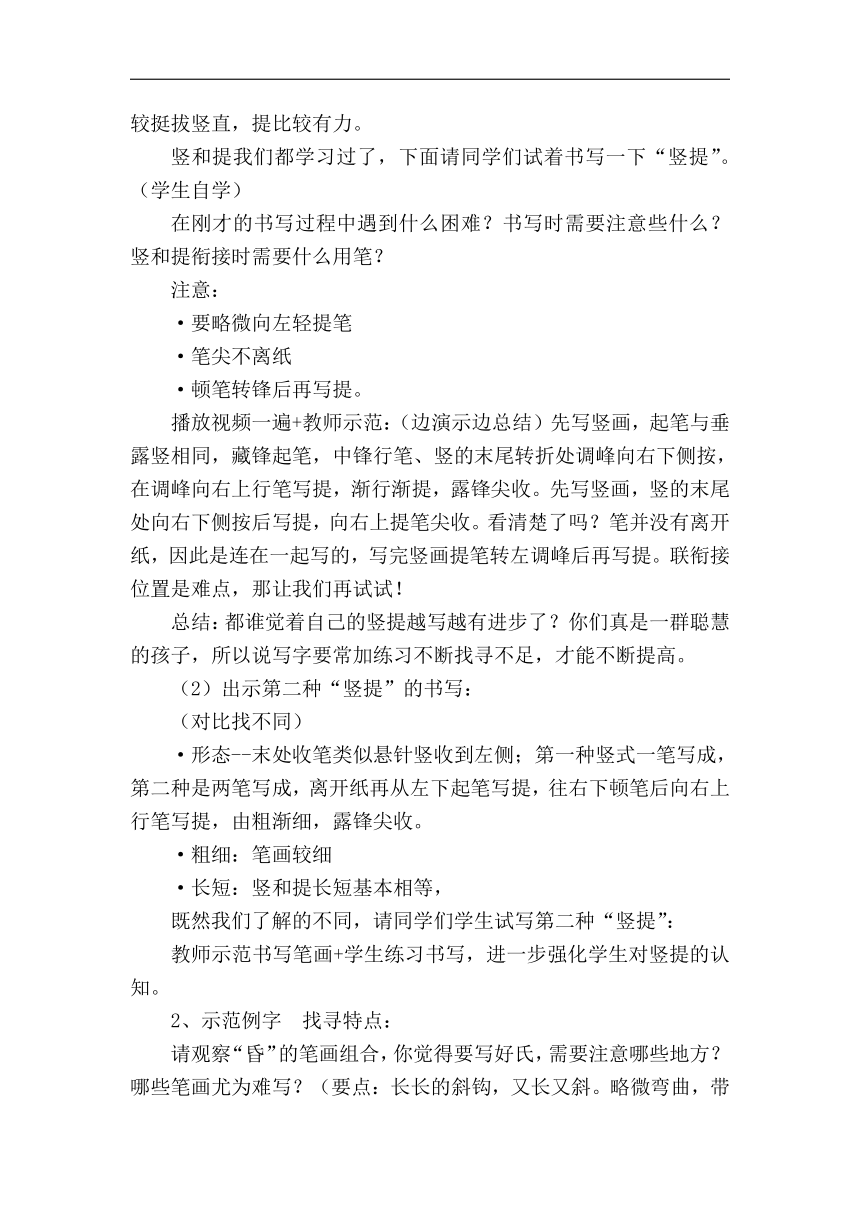 较挺拔竖直，提比较有力。

竖和提我们都学习过了，下面请同学们试着书写一下“竖提”。（学生自学）

在刚才的书写过程中遇到什么困难？书写时需要注意些什么？竖和提衔接时需要什么用笔？

注意：

·要略微向左轻提笔

·笔尖不离纸

·顿笔转锋后再写提。

播放视频一遍+教师示范：（边演示边总结）先写竖画，起笔与垂露竖相同，藏锋起笔，中锋行笔、竖的末尾转折处调峰向右下侧按，在调峰向右上行笔写提，渐行渐提，露锋尖收。先写竖画，竖的末尾处向右下侧按后写提，向右上提笔尖收。看清楚了吗？笔并没有离开纸，因此是连在一起写的，写完竖画提笔转左调峰后再写提。联衔接位置是难点，那让我们再试试！

总结：都谁觉着自己的竖提越写越有进步了？你们真是一群聪慧的孩子，所以说写字要常加练习不断找寻不足，才能不断提高。

（2）出示第二种“竖提”的书写：

（对比找不同）

·形态--末处收笔类似悬针竖收到左侧；第一种竖式一笔写成，第二种是两笔写成，离开纸再从左下起笔写提，往右下顿笔后向右上行笔写提，由粗渐细，露锋尖收。

·粗细：笔画较细

·长短：竖和提长短基本相等，

既然我们了解的不同，请同学们学生试写第二种“竖提”：

教师示范书写笔画+学生练习书写，进一步强化学生对竖提的认知。

2、示范例字　找寻特点：

请观察“昏”的笔画组合，你觉得要写好氏，需要注意哪些地方？哪些笔画尤为难写？（要点：长长的斜钩，又长又斜。略微弯曲，带